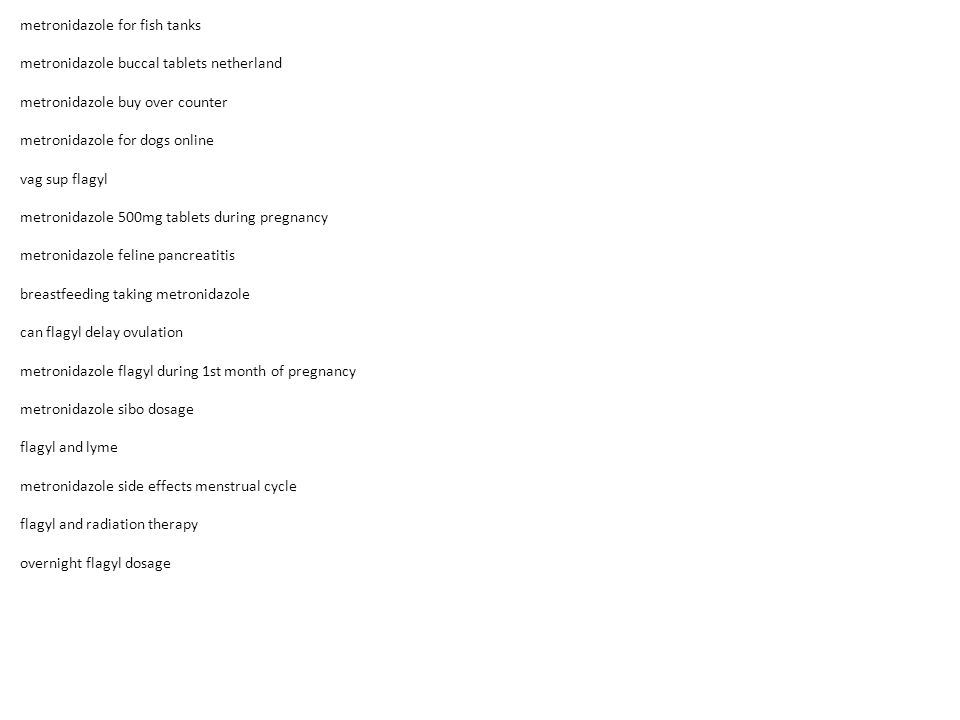 metronidazole for fish tanks

metronidazole buccal tablets netherland

metronidazole buy over counter

metronidazole for dogs online

vag sup flagyl

metronidazole 500mg tablets during pregnancy

metronidazole feline pancreatitis

breastfeeding taking metronidazole

can flagyl delay ovulation

metronidazole flagyl during 1st month of pregnancy

metronidazole sibo dosage

flagyl and lyme

metronidazole side effects menstrual cycle

flagyl and radiation therapy

overnight flagyl dosage